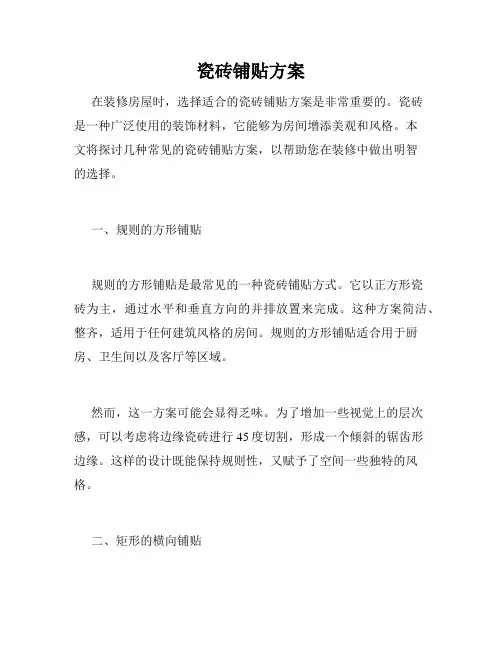 瓷砖铺贴方案

在装修房屋时，选择适合的瓷砖铺贴方案是非常重要的。瓷砖是一种广泛使用的装饰材料，它能够为房间增添美观和风格。本文将探讨几种常见的瓷砖铺贴方案，以帮助您在装修中做出明智的选择。

一、规则的方形铺贴

规则的方形铺贴是最常见的一种瓷砖铺贴方式。它以正方形瓷砖为主，通过水平和垂直方向的并排放置来完成。这种方案简洁、整齐，适用于任何建筑风格的房间。规则的方形铺贴适合用于厨房、卫生间以及客厅等区域。

然而，这一方案可能会显得乏味。为了增加一些视觉上的层次感，可以考虑将边缘瓷砖进行45度切割，形成一个倾斜的锯齿形边缘。这样的设计既能保持规则性，又赋予了空间一些独特的风格。

二、矩形的横向铺贴